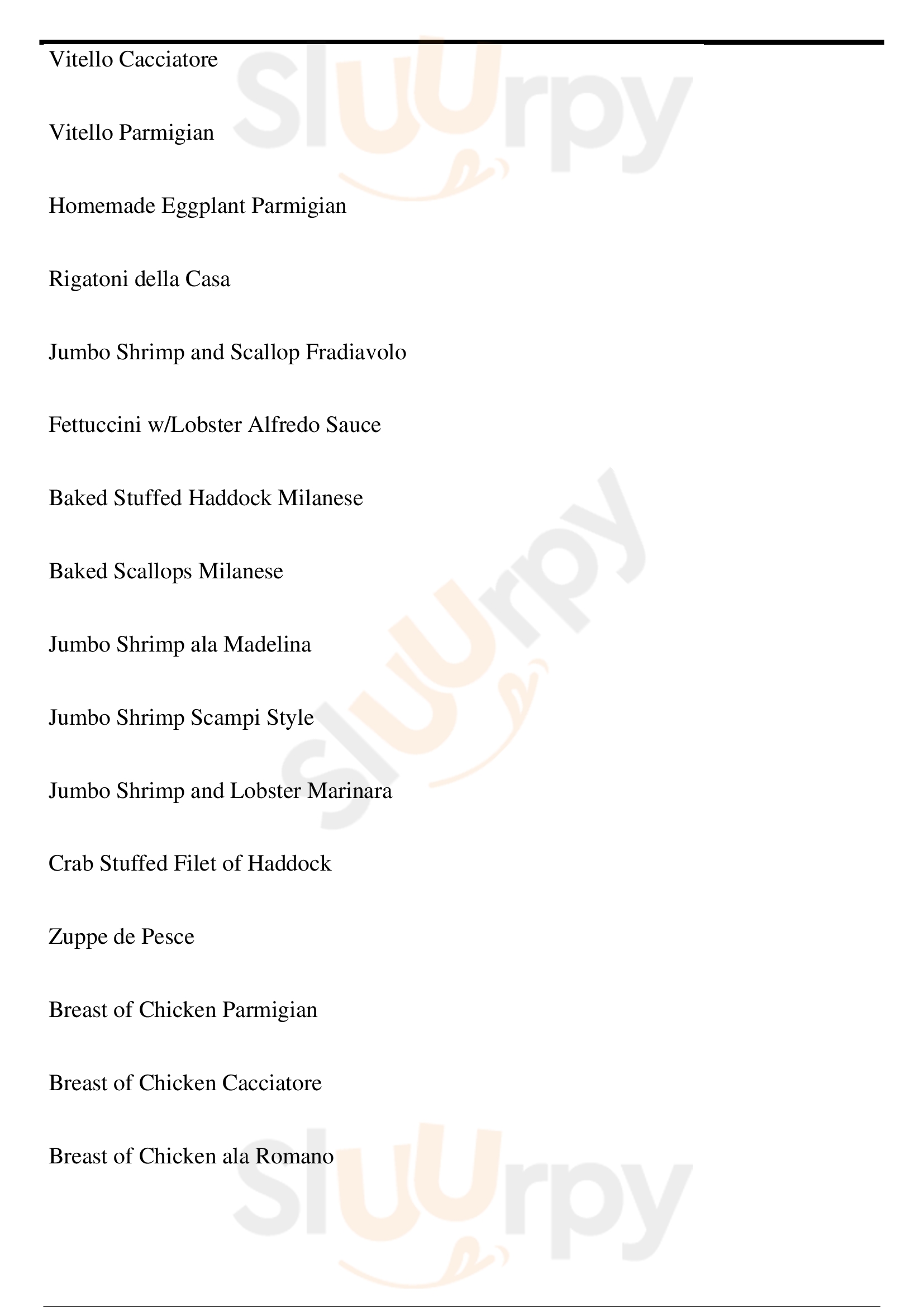 Vitello Cacciatore

Vitello Parmigian

Homemade Eggplant Parmigian

Rigatoni della Casa

Jumbo Shrimp and Scallop Fradiavolo

Fettuccini w/Lobster Alfredo Sauce

Baked Stuffed Haddock Milanese

Baked Scallops Milanese

Jumbo Shrimp ala Madelina

Jumbo Shrimp Scampi Style

Jumbo Shrimp and Lobster Marinara

Crab Stuffed Filet of Haddock

Zuppe de Pesce

Breast of Chicken Parmigian

Breast of Chicken Cacciatore

Breast of Chicken ala Romano

Sluurpy